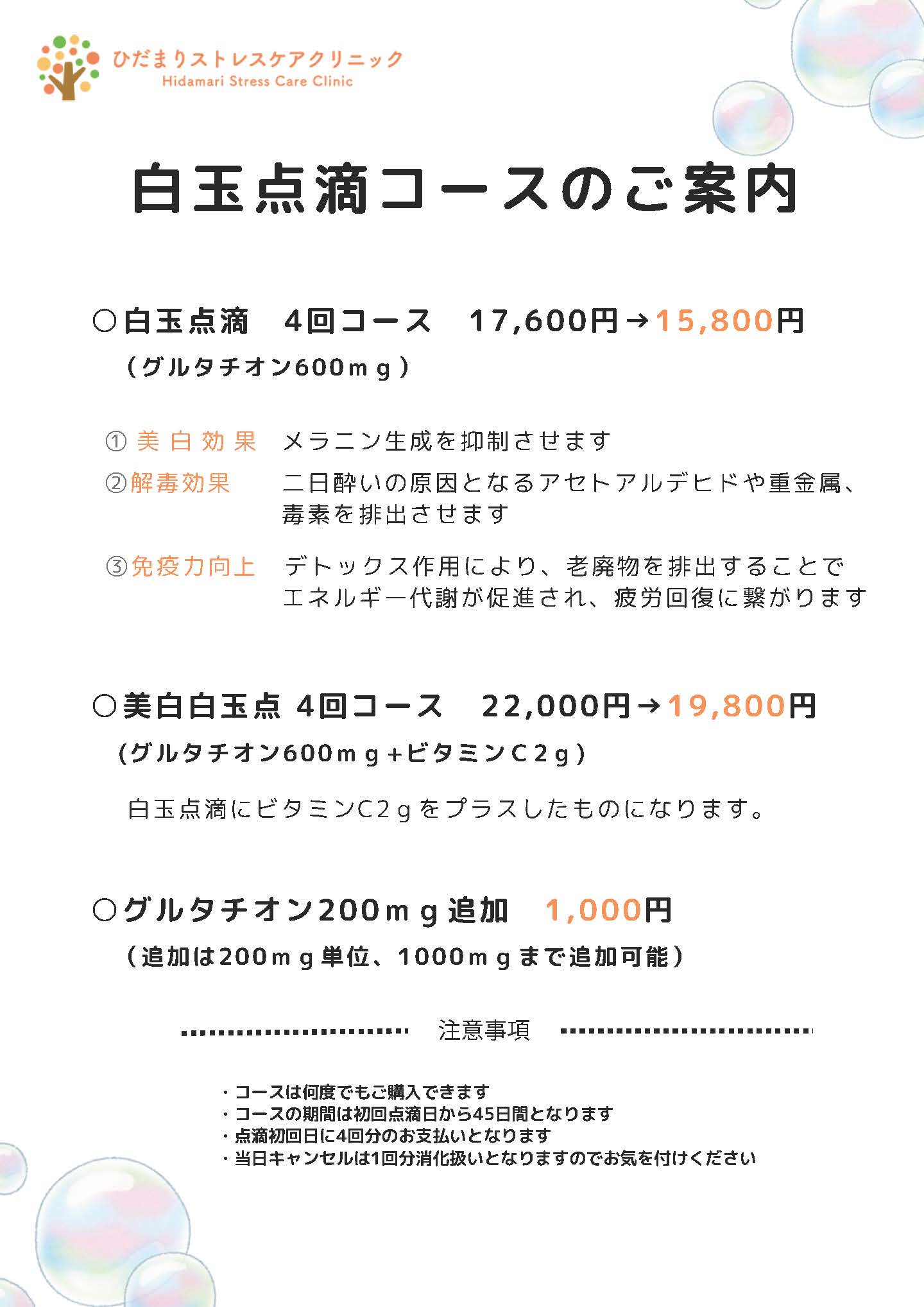 ひだまりストレスケアクリニック
Hidamari Stress Care Clinic

白玉点滴コースのご案内

○白玉点滴　4回コース　17,600円→15,800円
（グルタチオン600mｇ）

① 美白効果　メラニン生成を抑制させます
②解毒効果　二日酔いの原因となるアセトアルデヒドや重金属、毒素を排出させます
③免疫力向上　デトックス作用により、老廃物を排出することでエネルギー代謝が促進され、疲労回復に繋がります

○美白白玉点 4回コース　22,000円→19,800円
（グルタチオン600mｇ+ビタミンC２ｇ）

白玉点滴にビタミンC2ｇをプラスしたものになります。

○グルタチオン200mｇ追加　1,000円
（追加は200mｇ単位、1000mｇまで追加可能）

注意事項

・コースは何度でもご購入できます
・コースの期間は初回点滴日から45日間となります
・点滴初回日に4回分のお支払いとなります
・当日キャンセルは1回分消化扱いとなりますのでお気を付けください